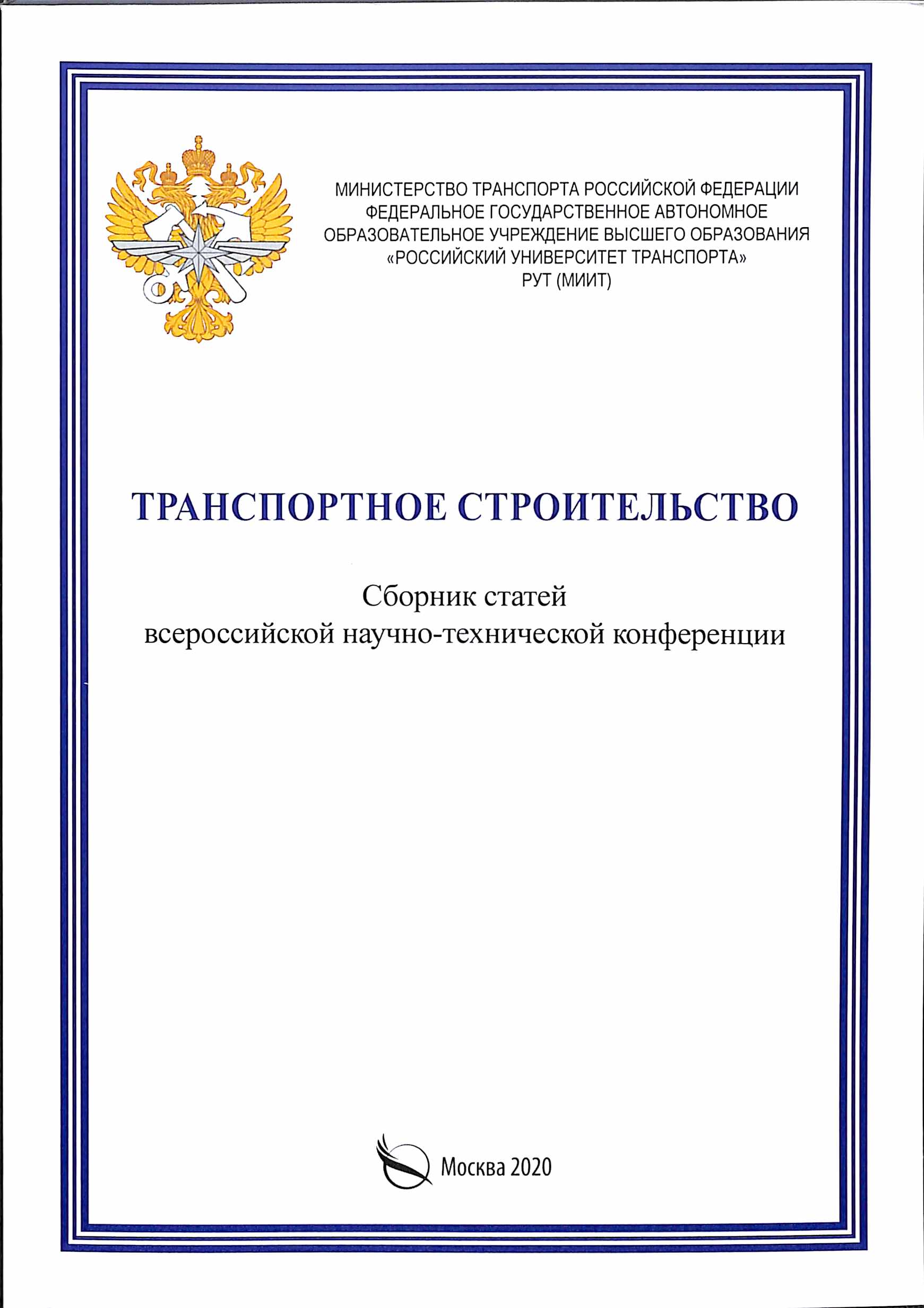 МИНИСТЕРСТВО ТРАНСПОРТА РОССИЙСКОЙ ФЕДЕРАЦИИ
ФЕДЕРАЛЬНОЕ ГОСУДАРСТВЕННОЕ АВТОНОМНОЕ
ОБРАЗОВАТЕЛЬНОЕ УЧРЕЖДЕНИЕ ВЫСШЕГО ОБРАЗОВАНИЯ
«РОССИЙСКИЙ УНИВЕРСИТЕТ ТРАНСПОРТА»
РУТ (МИИТ)

ТРАНСПОРТНОЕ СТРОИТЕЛЬСТВО

Сборник статей
всероссийской научно-технической конференции

Москва 2020